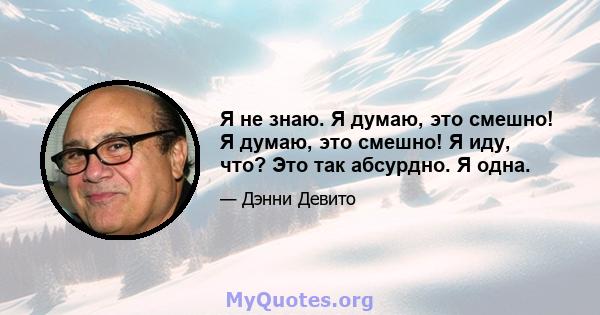 Я не знаю. Я думаю, это смешно! Я думаю, это смешно! Я иду, что? Это так абсурдно. Я одна.

— Дэнни Девито

MyQuotes.org